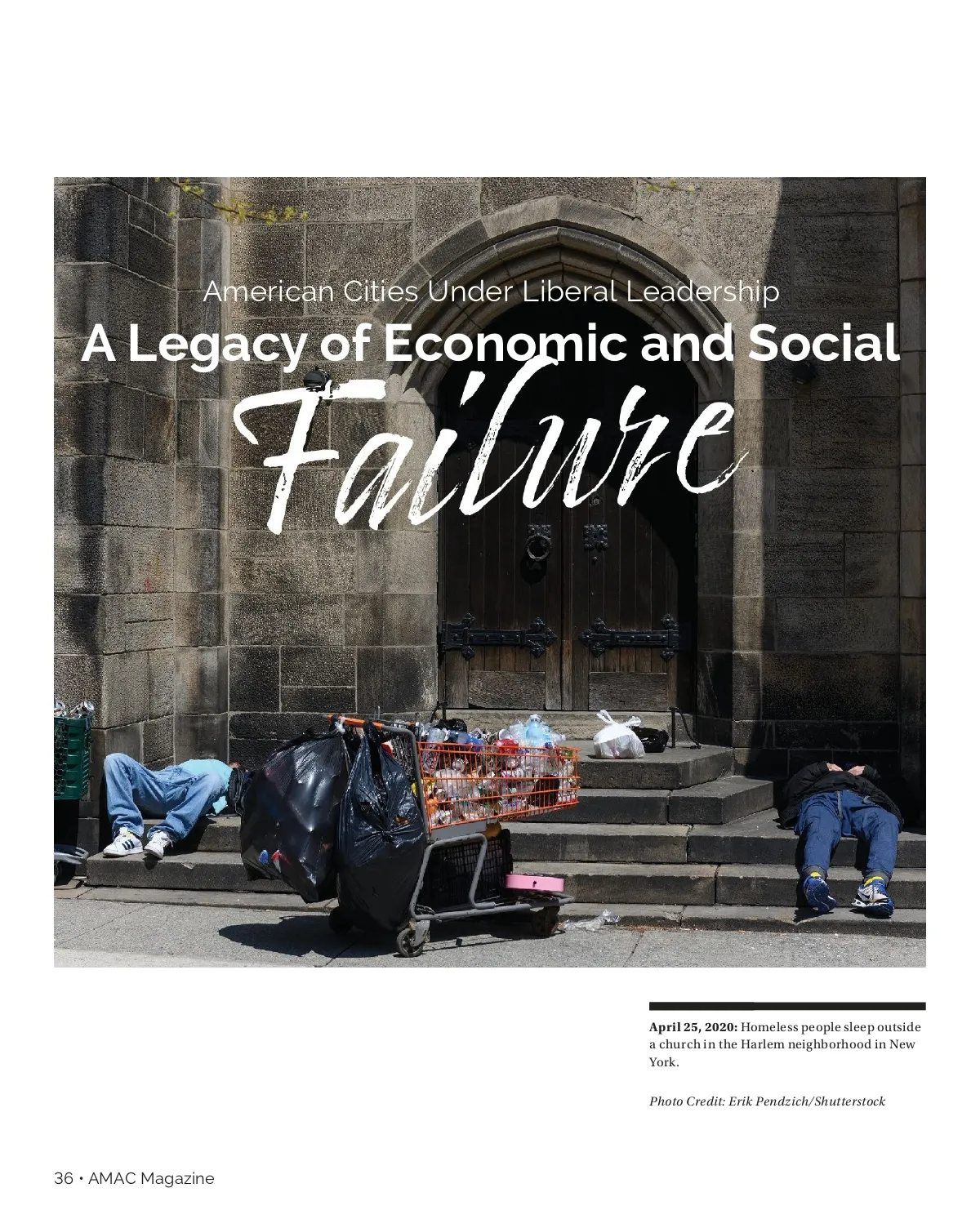 American Cities Under Liberal Leadership

A Legacy of Economic and Social

Failure

April 25, 2020: Homeless people sleep outside a church in the Harlem neighborhood in New York.

Photo Credit: Erik Pendzich/Shutterstock

36 • AMAC Magazine